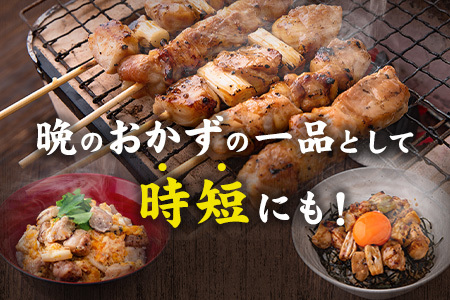 晩のおかずの一品として
時短にも！